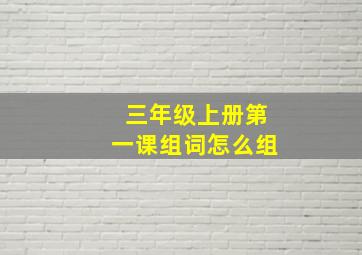 三年级上册第一课组词怎么组